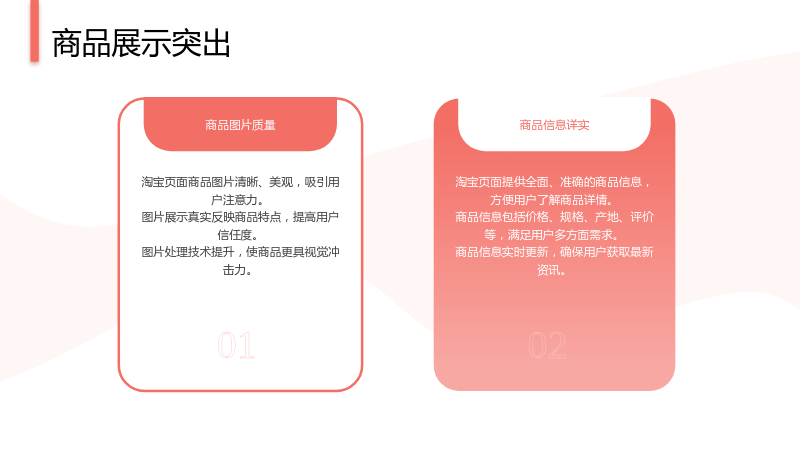 商品展示突出

商品图片质量

淘宝页面商品图片清晰、美观，吸引用户注意力。
图片展示真实反映商品特点，提高用户信任度。
图片处理技术提升，使商品更具视觉冲击力。

01

商品信息详实

淘宝页面提供全面、准确的商品信息，方便用户了解商品详情。
商品信息包括价格、规格、产地、评价等，满足用户多方面需求。
商品信息实时更新，确保用户获取最新资讯。

02